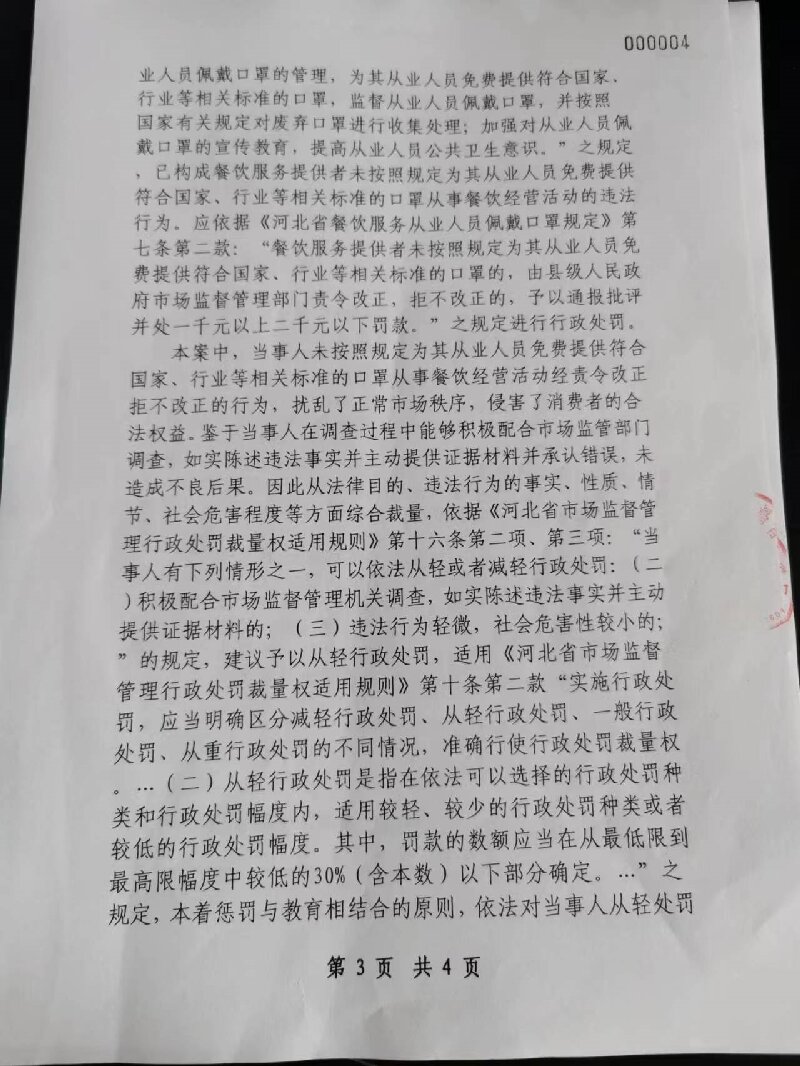 000004

业人员佩戴口罩的管理，为其从业人员免费提供符合国家、行业等相关标准的口罩，监督从业人员佩戴口罩，并按照国家有关规定对废弃口罩进行收集处理；加强对从业人员佩戴口罩的宣传教育，提高从业人员公共卫生意识。”之规定，已构成餐饮服务提供者未按照规定为其从业人员免费提供符合国家、行业等相关标准的口罩从事餐饮经营活动的违法行为。应依据《河北省餐饮服务从业人员佩戴口罩规定》第七条第二款：“餐饮服务提供者未按照规定为其从业人员免费提供符合国家、行业等相关标准的口罩的，由县级人民政府市场监督管理部门责令改正，拒不改正的，予以通报批评并处一千元以上二千元以下罚款。”之规定进行行政处罚。

本案中，当事人未按照规定为其从业人员免费提供符合国家、行业等相关标准的口罩从事餐饮经营活动经责令改正拒不改正的行为，扰乱了正常市场秩序，侵害了消费者的合法权益。鉴于当事人在调查过程中能够积极配合市场监管部门调查，如实陈述违法事实并主动提供证据材料并承认错误，未造成不良后果。因此从法律目的、违法行为的事实、性质、情节、社会危害程度等方面综合裁量，依据《河北省市场监督管理行政处罚裁量权适用规则》第十六条第二项、第三项：“当事人有下列情形之一，可以依法从轻或者减轻行政处罚：（二）积极配合市场监督管理机关调查，如实陈述违法事实并主动提供证据材料的；（三）违法行为轻微，社会危害性较小的；”的规定，建议予以从轻行政处罚，适用《河北省市场监督管理行政处罚裁量权适用规则》第十条第二款“实施行政处罚，应当明确区分减轻行政处罚、从轻行政处罚、一般行政处罚、从重行政处罚的不同情况，准确行使行政处罚裁量权。...（二）从轻行政处罚是指在依法可以选择的行政处罚种类和行政处罚幅度内，适用较轻、较少的行政处罚种类或者较低的行政处罚幅度。其中，罚款的数额应当在从最低限到最高限幅度中较低的30%（含本数）以下部分确定。...”之规定，本着惩罚与教育相结合的原则，依法对当事人从轻处罚

第 3 页 共 4 页